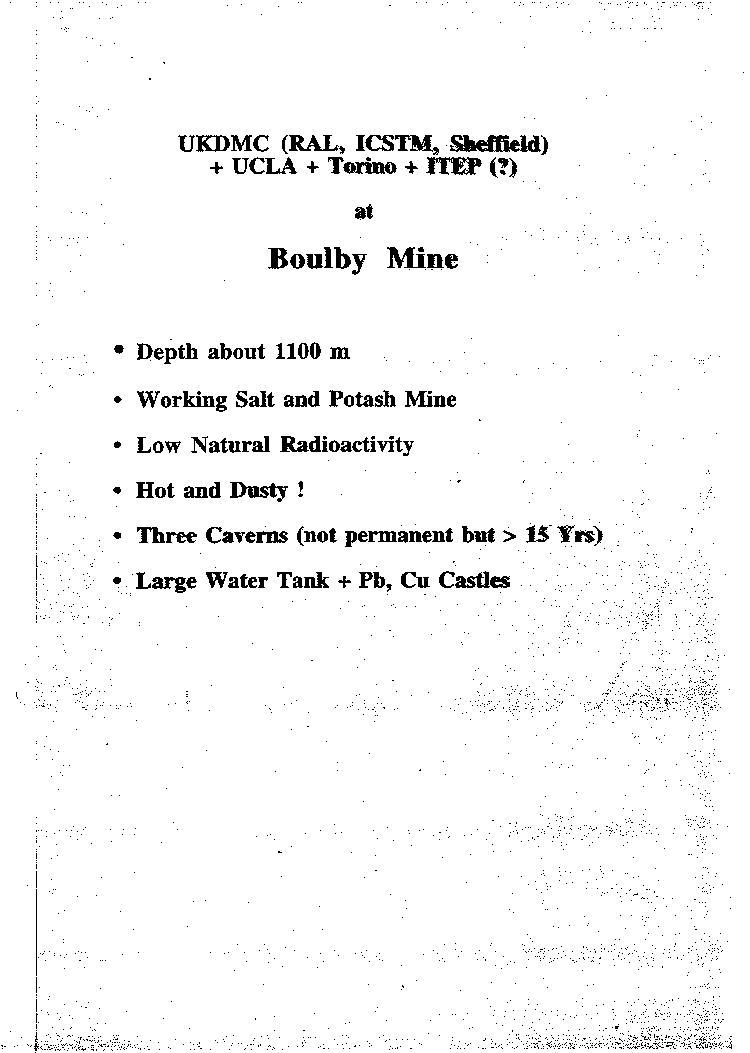 UKDMC (RAL, ICSTM, Sheffield)
+ UCLA + Torino + ITEP (?)

at

Boulby Mine

• Depth about 1100 m

• Working Salt and Potash Mine

• Low Natural Radioactivity

• Hot and Dusty !

• Three Caverns (not permanent but > 15 Yrs)

• Large Water Tank + Pb, Cu Castles